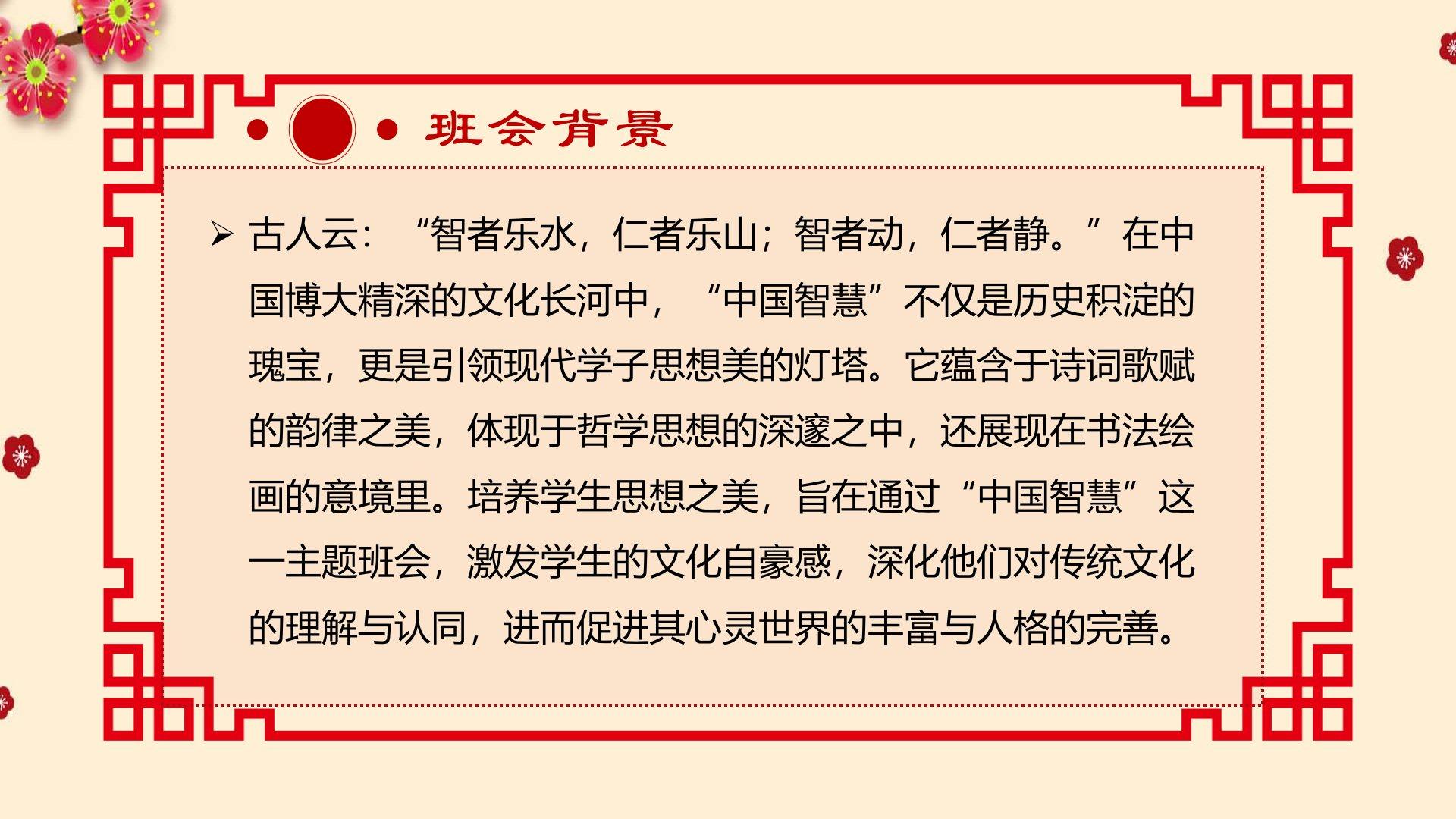 班会背景

➢ 古人云：“智者乐水，仁者乐山；智者动，仁者静。”在中国博大精深的文化长河中，“中国智慧”不仅是历史积淀的瑰宝，更是引领现代学子思想美的灯塔。它蕴含于诗词歌赋的韵律之美，体现于哲学思想的深邃之中，还展现在书法绘画的意境里。培养学生思想之美，旨在通过“中国智慧”这一主题班会，激发学生的文化自豪感，深化他们对传统文化的理解与认同，进而促进其心灵世界的丰富与人格的完善。